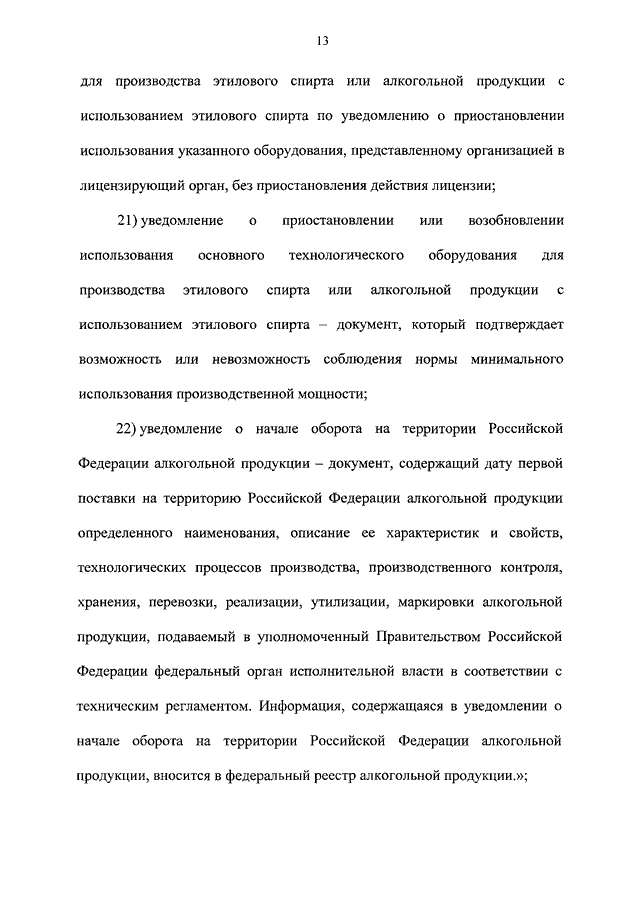 13

для производства этилового спирта или алкогольной продукции с использованием этилового спирта по уведомлению о приостановлении использования указанного оборудования, представленному организацией в лицензирующий орган, без приостановления действия лицензии;

21) уведомление о приостановлении или возобновлении использования основного технологического оборудования для производства этилового спирта или алкогольной продукции с использованием этилового спирта – документ, который подтверждает возможность или невозможность соблюдения нормы минимального использования производственной мощности;

22) уведомление о начале оборота на территории Российской Федерации алкогольной продукции – документ, содержащий дату первой поставки на территорию Российской Федерации алкогольной продукции определенного наименования, описание ее характеристик и свойств, технологических процессов производства, производственного контроля, хранения, перевозки, реализации, утилизации, маркировки алкогольной продукции, подаваемый в уполномоченный Правительством Российской Федерации федеральный орган исполнительной власти в соответствии с техническим регламентом. Информация, содержащаяся в уведомлении о начале оборота на территории Российской Федерации алкогольной продукции, вносится в федеральный реестр алкогольной продукции.»;